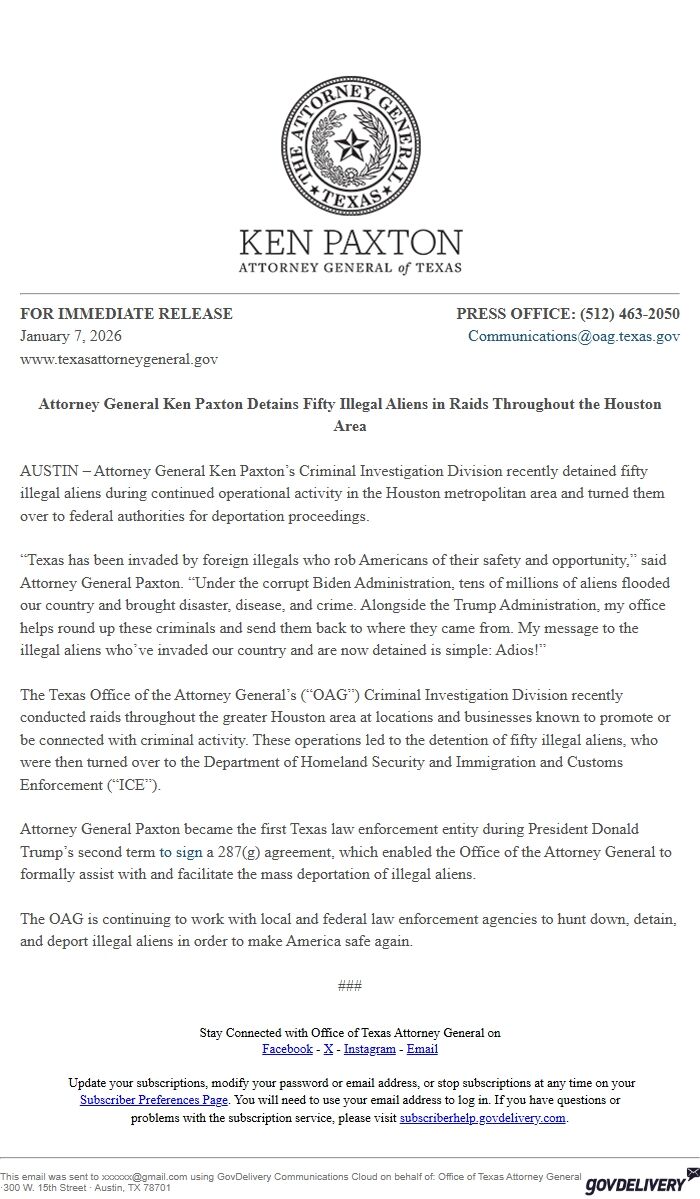 THE ATTORNEY GENERAL
TEXAS

KEN PAXTON
ATTORNEY GENERAL of TEXAS

FOR IMMEDIATE RELEASE
January 7, 2026
www.texasattorneygeneral.gov

PRESS OFFICE: (512) 463-2050
Communications@oag.texas.gov

Attorney General Ken Paxton Detains Fifty Illegal Aliens in Raids Throughout the Houston Area

AUSTIN – Attorney General Ken Paxton's Criminal Investigation Division recently detained fifty illegal aliens during continued operational activity in the Houston metropolitan area and turned them over to federal authorities for deportation proceedings.

"Texas has been invaded by foreign illegals who rob Americans of their safety and opportunity," said Attorney General Paxton. "Under the corrupt Biden Administration, tens of millions of aliens flooded our country and brought disaster, disease, and crime. Alongside the Trump Administration, my office helps round up these criminals and send them back to where they came from. My message to the illegal aliens who've invaded our country and are now detained is simple: Adios!"

The Texas Office of the Attorney General's ("OAG") Criminal Investigation Division recently conducted raids throughout the greater Houston area at locations and businesses known to promote or be connected with criminal activity. These operations led to the detention of fifty illegal aliens, who were then turned over to the Department of Homeland Security and Immigration and Customs Enforcement ("ICE").

Attorney General Paxton became the first Texas law enforcement entity during President Donald Trump's second term to sign a 287(g) agreement, which enabled the Office of the Attorney General to formally assist with and facilitate the mass deportation of illegal aliens.

The OAG is continuing to work with local and federal law enforcement agencies to hunt down, detain, and deport illegal aliens in order to make America safe again.

###

Stay Connected with Office of Texas Attorney General on
Facebook - X - Instagram - Email

Update your subscriptions, modify your password or email address, or stop subscriptions at any time on your Subscriber Preferences Page. You will need to use your email address to log in. If you have questions or problems with the subscription service, please visit subscriberhelp.govdelivery.com.

This email was sent to xxxxxx@gmail.com using GovDelivery Communications Cloud on behalf of: Office of Texas Attorney General · 300 W. 15th Street · Austin, TX 78701

GOVDELIVERY